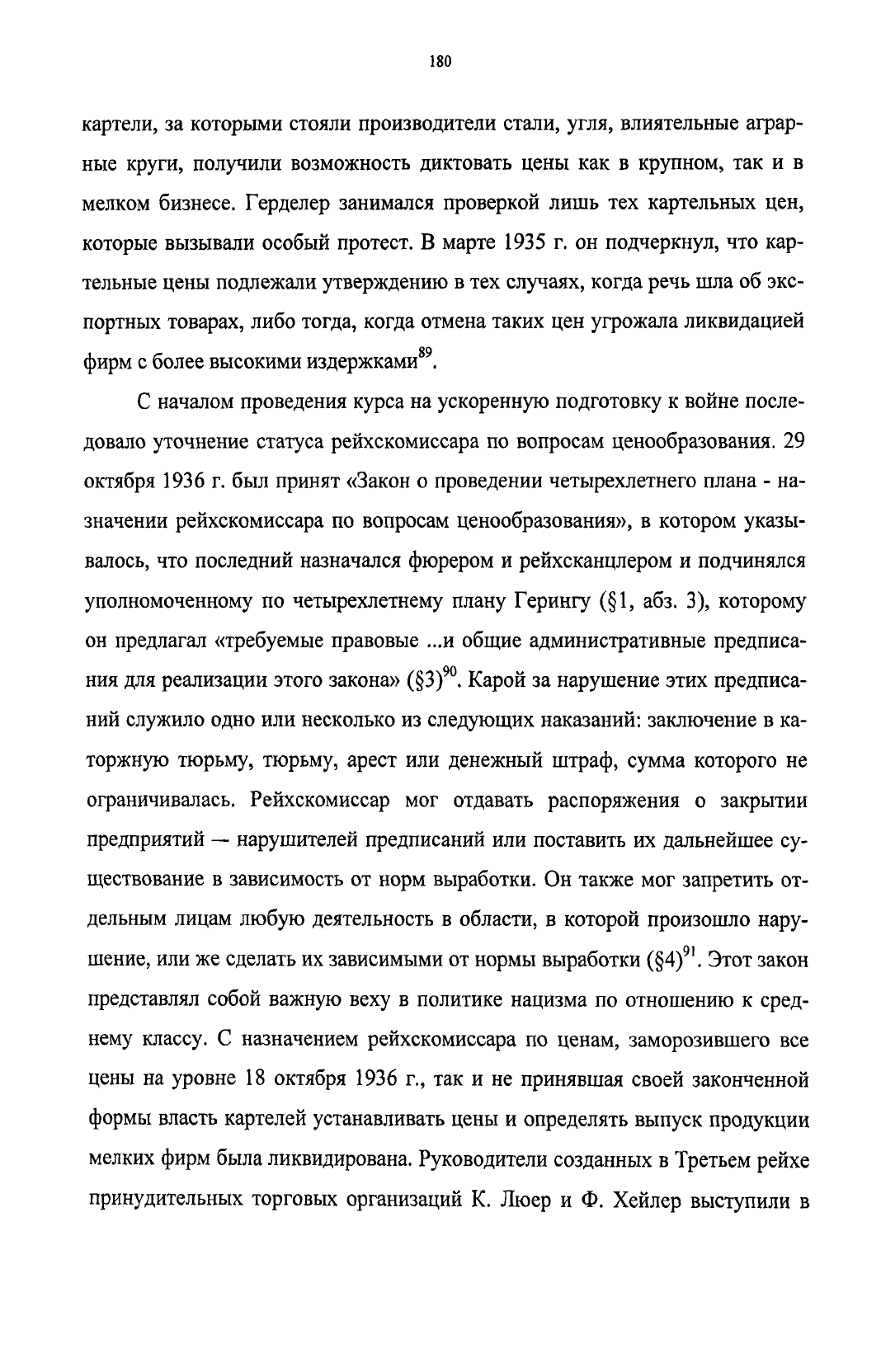 180

картели, за которыми стояли производители стали, угля, влиятельные аграрные круги, получили возможность диктовать цены как в крупном, так и в мелком бизнесе. Герделер занимался проверкой лишь тех картельных цен, которые вызывали особый протест. В марте 1935 г. он подчеркнул, что картельные цены подлежали утверждению в тех случаях, когда речь шла об экспортных товарах, либо тогда, когда отмена таких цен угрожала ликвидацией фирм с более высокими издержками$^{89}$.

С началом проведения курса на ускоренную подготовку к войне последовало уточнение статуса рейхскомиссара по вопросам ценообразования. 29 октября 1936 г. был принят «Закон о проведении четырехлетнего плана - назначении рейхскомиссара по вопросам ценообразования», в котором указывалось, что последний назначался фюрером и рейхсканцлером и подчинялся уполномоченному по четырехлетнему плану Герингу (§1, абз. 3), которому он предлагал «требуемые правовые ...и общие административные предписания для реализации этого закона» (§3)$^{90}$. Карой за нарушение этих предписаний служило одно или несколько из следующих наказаний: заключение в каторжную тюрьму, тюрьму, арест или денежный штраф, сумма которого не ограничивалась. Рейхскомиссар мог отдавать распоряжения о закрытии предприятий — нарушителей предписаний или поставить их дальнейшее существование в зависимость от норм выработки. Он также мог запретить отдельным лицам любую деятельность в области, в которой произошло нарушение, или же сделать их зависимыми от нормы выработки (§4)$^{91}$. Этот закон представлял собой важную веху в политике нацизма по отношению к среднему классу. С назначением рейхскомиссара по ценам, заморозившего все цены на уровне 18 октября 1936 г., так и не принявшая своей законченной формы власть картелей устанавливать цены и определять выпуск продукции мелких фирм была ликвидирована. Руководители созданных в Третьем рейхе принудительных торговых организаций К. Люер и Ф. Хейлер выступили в